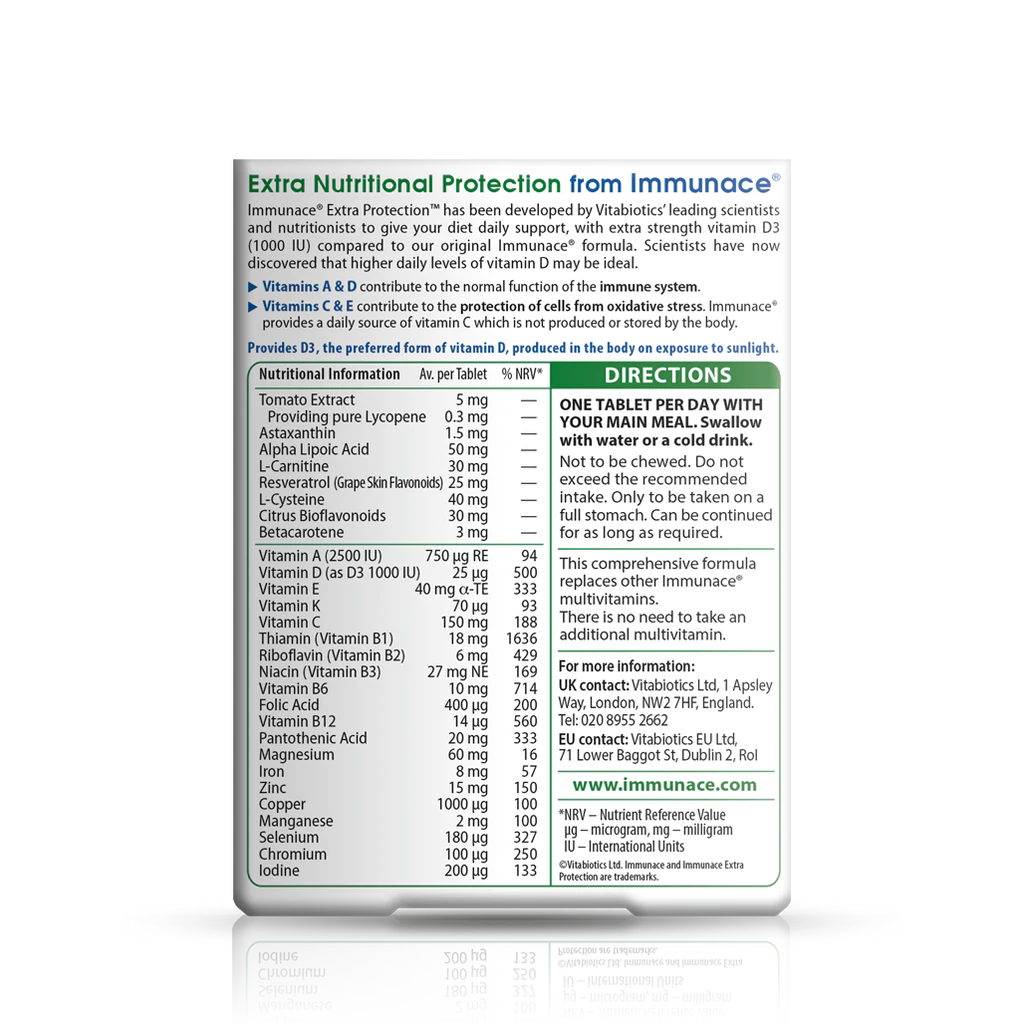 Extra Nutritional Protection from Immunace®

Immunace® Extra Protection™ has been developed by Vitabiotics' leading scientists and nutritionists to give your diet daily support, with extra strength vitamin D3 (1000 IU) compared to our original Immunace® formula. Scientists have now discovered that higher daily levels of vitamin D may be ideal.

▶ Vitamins A & D contribute to the normal function of the immune system.

▶ Vitamins C & E contribute to the protection of cells from oxidative stress. Immunace® provides a daily source of vitamin C which is not produced or stored by the body.

Provides D3, the preferred form of vitamin D, produced in the body on exposure to sunlight.

| Nutritional Information | Av. per Tablet | % NRV* |
|---|---|---|
| Tomato Extract | 5 mg | — |
| Providing pure Lycopene | 0.3 mg | — |
| Astaxanthin | 1.5 mg | — |
| Alpha Lipoic Acid | 50 mg | — |
| L-Carnitine | 30 mg | — |
| Resveratrol (Grape Skin Flavonoids) | 25 mg | — |
| L-Cysteine | 40 mg | — |
| Citrus Bioflavonoids | 30 mg | — |
| Betacarotene | 3 mg | — |
| Vitamin A (2500 IU) | 750 μg RE | 94 |
| Vitamin D (as D3 1000 IU) | 25 μg | 500 |
| Vitamin E | 40 mg α-TE | 333 |
| Vitamin K | 70 μg | 93 |
| Vitamin C | 150 mg | 188 |
| Thiamin (Vitamin B1) | 18 mg | 1636 |
| Riboflavin (Vitamin B2) | 6 mg | 429 |
| Niacin (Vitamin B3) | 27 mg NE | 169 |
| Vitamin B6 | 10 mg | 714 |
| Folic Acid | 400 μg | 200 |
| Vitamin B12 | 14 μg | 560 |
| Pantothenic Acid | 20 mg | 333 |
| Magnesium | 60 mg | 16 |
| Iron | 8 mg | 57 |
| Zinc | 15 mg | 150 |
| Copper | 1000 μg | 100 |
| Manganese | 2 mg | 100 |
| Selenium | 180 μg | 327 |
| Chromium | 100 μg | 250 |
| Iodine | 200 μg | 133 |

DIRECTIONS

ONE TABLET PER DAY WITH YOUR MAIN MEAL. Swallow with water or a cold drink.
Not to be chewed. Do not exceed the recommended intake. Only to be taken on a full stomach. Can be continued for as long as required.

This comprehensive formula replaces other Immunace® multivitamins.
There is no need to take an additional multivitamin.

For more information:
UK contact: Vitabiotics Ltd, 1 Apsley Way, London, NW2 7HF, England. Tel: 020 8955 2662
EU contact: Vitabiotics EU Ltd, 71 Lower Baggot St, Dublin 2, RoI

www.immunace.com

*NRV – Nutrient Reference Value
μg – microgram, mg – milligram
IU – International Units

©Vitabiotics Ltd. Immunace and Immunace Extra Protection are trademarks.